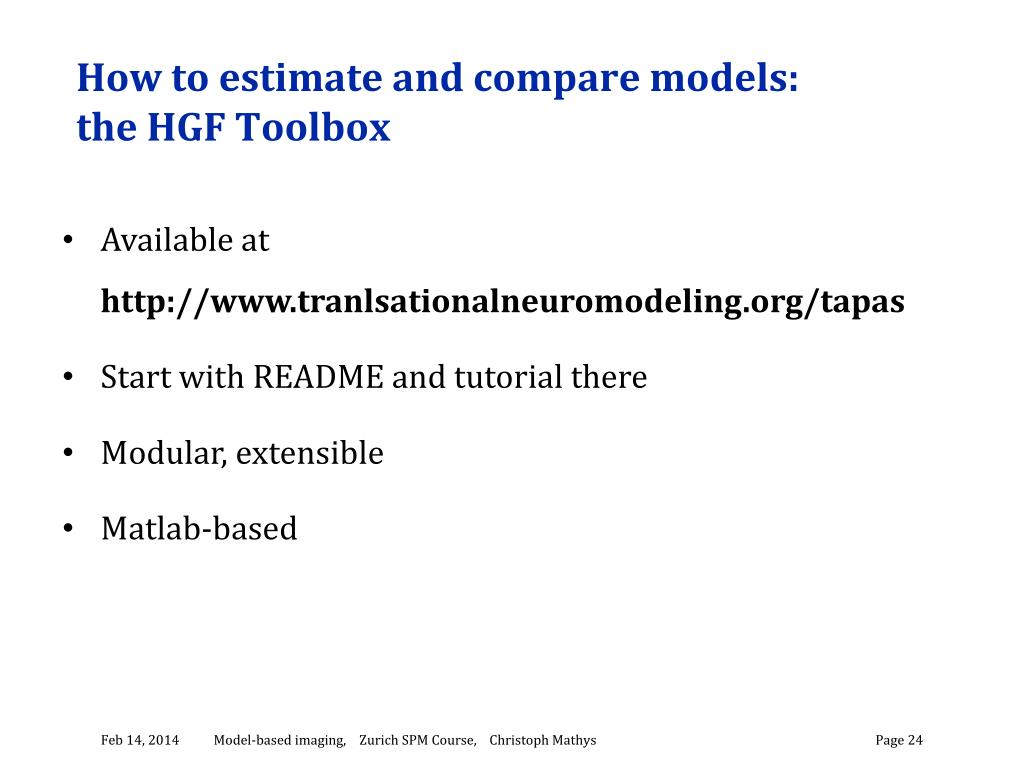 How to estimate and compare models: the HGF Toolbox

• Available at
http://www.tranlsationalneuromodeling.org/tapas

• Start with README and tutorial there

• Modular, extensible

• Matlab-based

Feb 14, 2014 Model-based imaging, Zurich SPM Course, Christoph Mathys Page 24